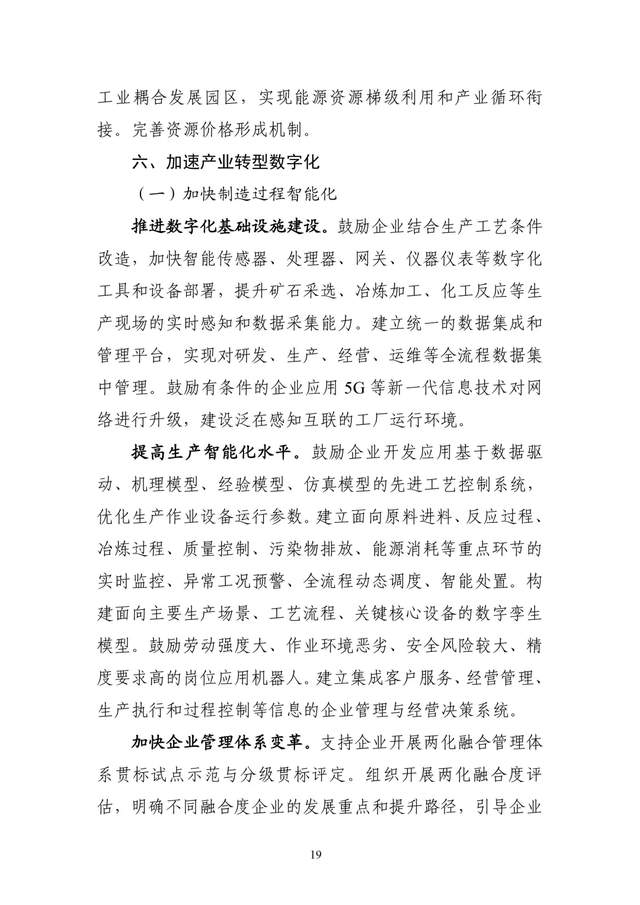 工业耦合发展园区，实现能源资源梯级利用和产业循环衔接。完善资源价格形成机制。

六、加速产业转型数字化

（一）加快制造过程智能化

推进数字化基础设施建设。鼓励企业结合生产工艺条件改造，加快智能传感器、处理器、网关、仪器仪表等数字化工具和设备部署，提升矿石采选、冶炼加工、化工反应等生产现场的实时感知和数据采集能力。建立统一的数据集成和管理平台，实现对研发、生产、经营、运维等全流程数据集中管理。鼓励有条件的企业应用 5G 等新一代信息技术对网络进行升级，建设泛在感知互联的工厂运行环境。

提高生产智能化水平。鼓励企业开发应用基于数据驱动、机理模型、经验模型、仿真模型的先进工艺控制系统，优化生产作业设备运行参数。建立面向原料进料、反应过程、冶炼过程、质量控制、污染物排放、能源消耗等重点环节的实时监控、异常工况预警、全流程动态调度、智能处置。构建面向主要生产场景、工艺流程、关键核心设备的数字孪生模型。鼓励劳动强度大、作业环境恶劣、安全风险较大、精度要求高的岗位应用机器人。建立集成客户服务、经营管理、生产执行和过程控制等信息的企业管理与经营决策系统。

加快企业管理体系变革。支持企业开展两化融合管理体系贯标试点示范与分级贯标评定。组织开展两化融合度评估，明确不同融合度企业的发展重点和提升路径，引导企业

19